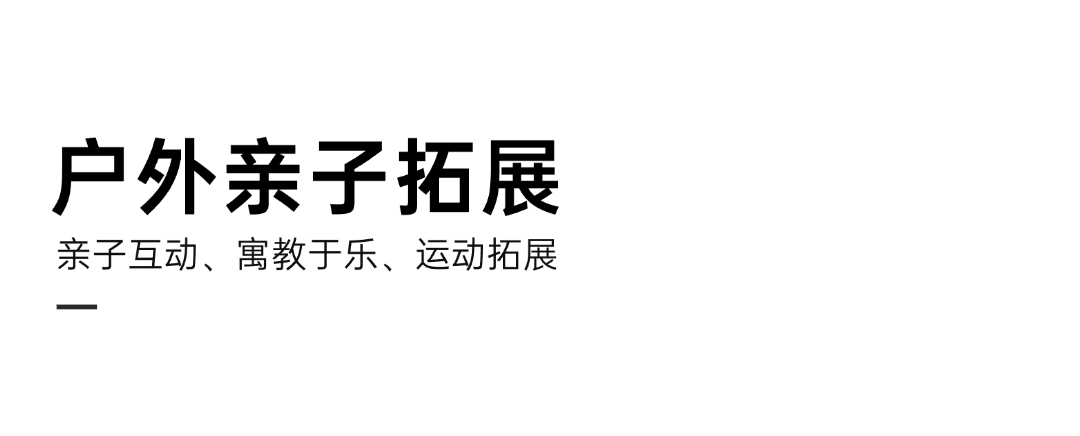 户外亲子拓展

亲子互动、寓教于乐、运动拓展